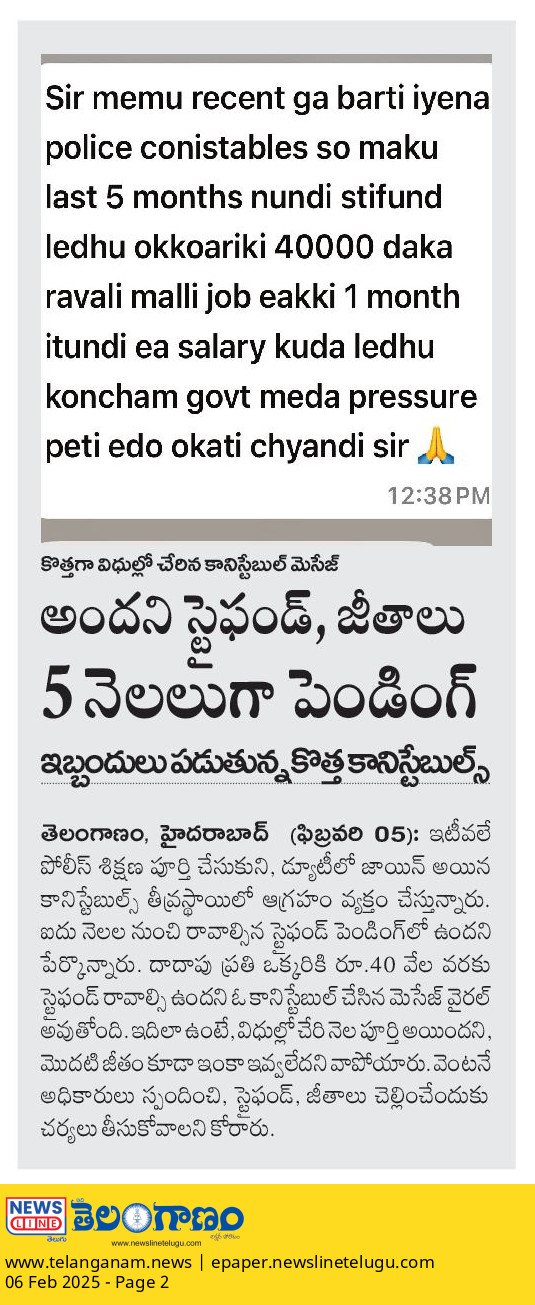 Sir memu recent ga barti iyena police conistables so maku last 5 months nundi stifund ledhu okkoariki 40000 daka ravali malli job eakki 1 month itundi ea salary kuda ledhu koncham govt meda pressure peti edo okati chyandi sir 🙏

12:38 PM

కొత్తగా విధుల్లో చేరిన కానిస్టేబుల్ మెసేజ్

అందని స్టైఫండ్, జీతాలు

5 నెలలుగా పెండింగ్

ఇబ్బందులు పడుతున్న కొత్త కానిస్టేబుల్స్

తెలంగాణం, హైదరాబాద్ (ఫిబ్రవరి 05): ఇటీవలే పోలీస్ శిక్షణ పూర్తి చేసుకుని, డ్యూటీలో జాయిన్ అయిన కానిస్టేబుల్స్ తీవ్రస్థాయిలో ఆగ్రహం వ్యక్తం చేస్తున్నారు. ఐదు నెలల నుంచి రావాల్సిన స్టైఫండ్ పెండింగ్‌లో ఉందని పేర్కొన్నారు. దాదాపు ప్రతి ఒక్కరికి రూ.40 వేల వరకు స్టైఫండ్ రావాల్సి ఉందని ఓ కానిస్టేబుల్ చేసిన మెసేజ్ వైరల్ అవుతోంది. ఇదిలా ఉంటే, విధుల్లో చేరి నెల పూర్తి అయిందని, మొదటి జీతం కూడా ఇంకా ఇవ్వలేదని వాపోయారు. వెంటనే అధికారులు స్పందించి, స్టైఫండ్, జీతాలు చెల్లించేందుకు చర్యలు తీసుకోవాలని కోరారు.

NEWS LINE
తెలంగాణం
www.newslinetelugu.com

www.telanganam.news | epaper.newslinetelugu.com
06 Feb 2025 - Page 2